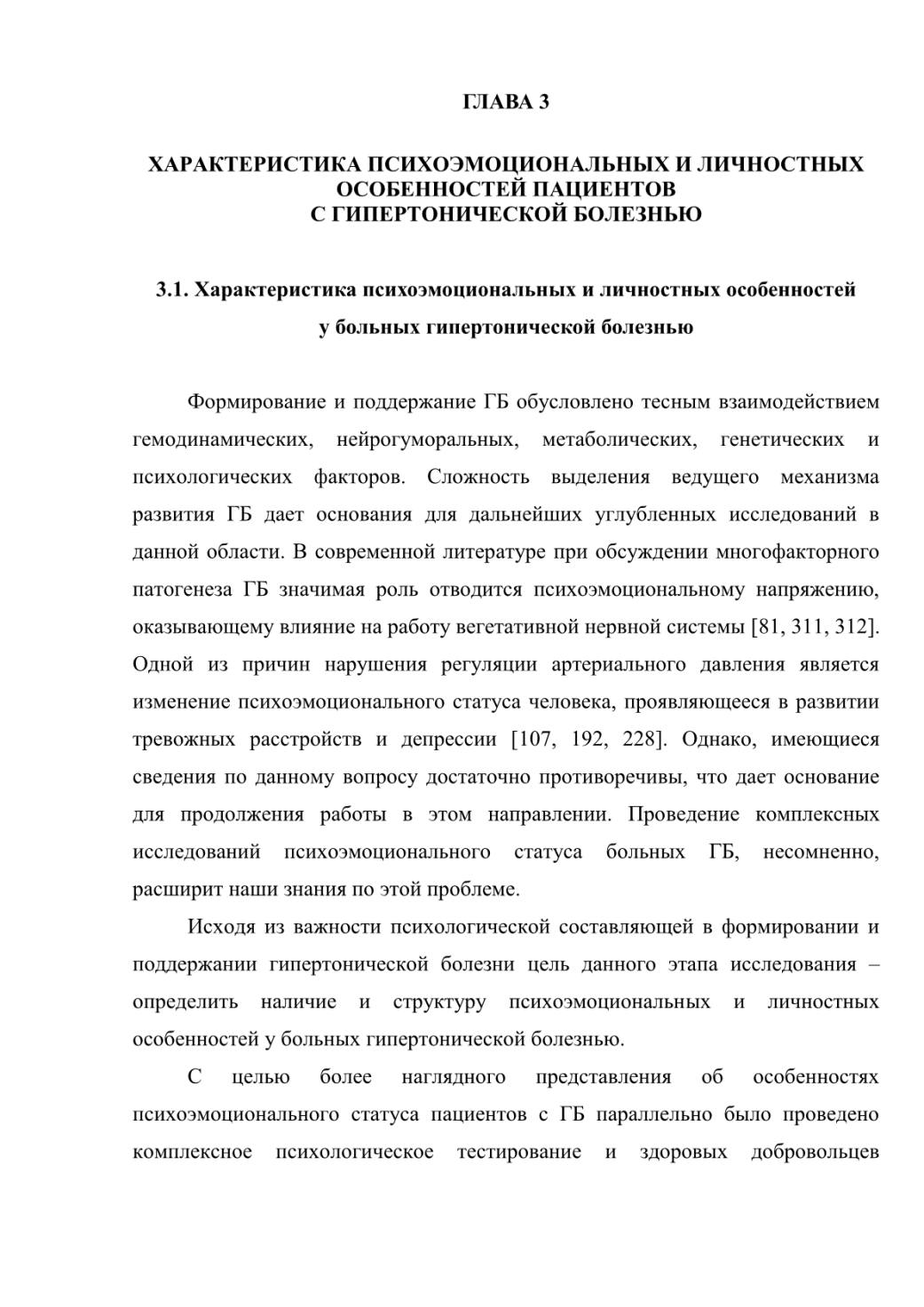 ГЛАВА 3

ХАРАКТЕРИСТИКА ПСИХОЭМОЦИОНАЛЬНЫХ И ЛИЧНОСТНЫХ ОСОБЕННОСТЕЙ ПАЦИЕНТОВ С ГИПЕРТОНИЧЕСКОЙ БОЛЕЗНЬЮ

3.1. Характеристика психоэмоциональных и личностных особенностей у больных гипертонической болезнью

Формирование и поддержание ГБ обусловлено тесным взаимодействием гемодинамических, нейрогуморальных, метаболических, генетических и психологических факторов. Сложность выделения ведущего механизма развития ГБ дает основания для дальнейших углубленных исследований в данной области. В современной литературе при обсуждении многофакторного патогенеза ГБ значимая роль отводится психоэмоциональному напряжению, оказывающему влияние на работу вегетативной нервной системы [81, 311, 312]. Одной из причин нарушения регуляции артериального давления является изменение психоэмоционального статуса человека, проявляющееся в развитии тревожных расстройств и депрессии [107, 192, 228]. Однако, имеющиеся сведения по данному вопросу достаточно противоречивы, что дает основание для продолжения работы в этом направлении. Проведение комплексных исследований психоэмоционального статуса больных ГБ, несомненно, расширит наши знания по этой проблеме.

Исходя из важности психологической составляющей в формировании и поддержании гипертонической болезни цель данного этапа исследования – определить наличие и структуру психоэмоциональных и личностных особенностей у больных гипертонической болезнью.

С целью более наглядного представления об особенностях психоэмоционального статуса пациентов с ГБ параллельно было проведено комплексное психологическое тестирование и здоровых добровольцев